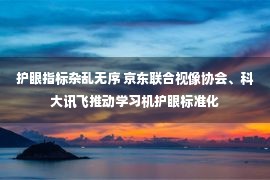 护眼指标杂乱无序 京东联合视像协会、科大讯飞推动学习机护眼标准化